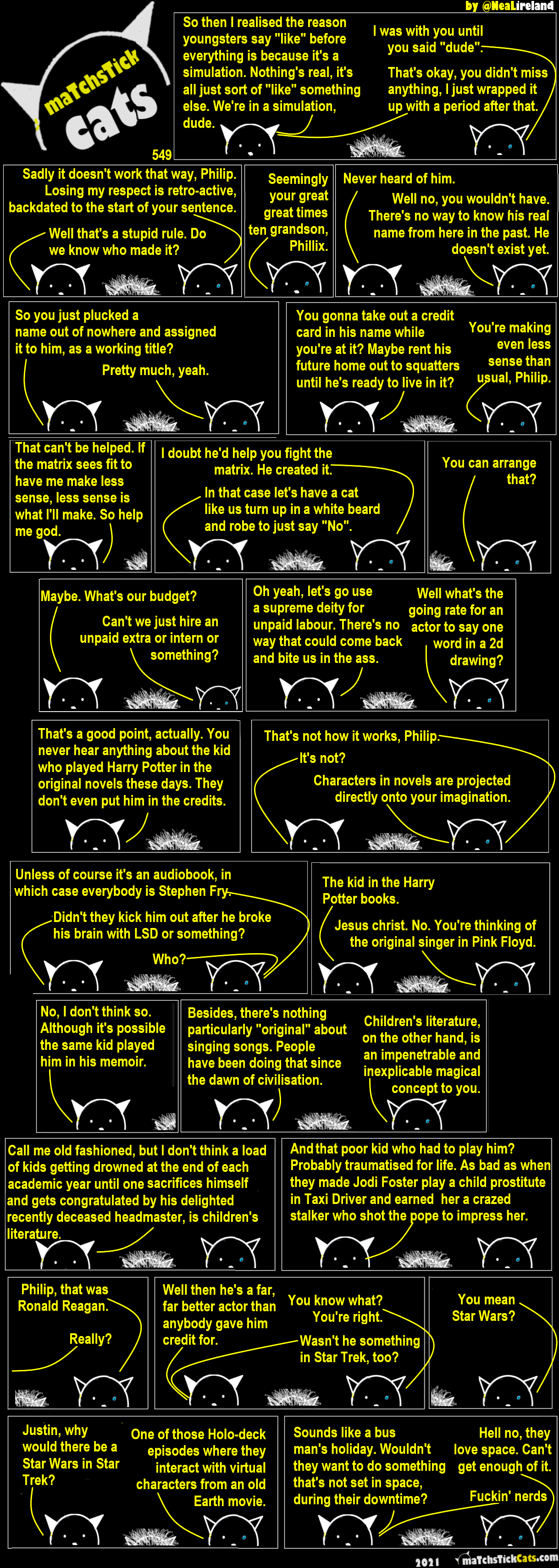 by @NeaLireland

maTchsTick cats

549

So then I realised the reason youngsters say "like" before everything is because it's a simulation. Nothing's real, it's all just sort of "like" something else. We're in a simulation, dude.

I was with you until you said "dude".

That's okay, you didn't miss anything, I just wrapped it up with a period after that.

Sadly it doesn't work that way, Philip. Losing my respect is retro-active, backdated to the start of your sentence.

Well that's a stupid rule. Do we know who made it?

Seemingly your great great times ten grandson, Phillix.

Never heard of him.

Well no, you wouldn't have. There's no way to know his real name from here in the past. He doesn't exist yet.

So you just plucked a name out of nowhere and assigned it to him, as a working title?

Pretty much, yeah.

You gonna take out a credit card in his name while you're at it? Maybe rent his future home out to squatters until he's ready to live in it?

You're making even less sense than usual, Philip.

That can't be helped. If the matrix sees fit to have me make less sense, less sense is what I'll make. So help me god.

I doubt he'd help you fight the matrix. He created it.

In that case let's have a cat like us turn up in a white beard and robe to just say "No".

You can arrange that?

Maybe. What's our budget?

Can't we just hire an unpaid extra or intern or something?

Oh yeah, let's go use a supreme deity for unpaid labour. There's no way that could come back and bite us in the ass.

Well what's the going rate for an actor to say one word in a 2d drawing?

That's a good point, actually. You never hear anything about the kid who played Harry Potter in the original novels these days. They don't even put him in the credits.

That's not how it works, Philip.

It's not?

Characters in novels are projected directly onto your imagination.

Unless of course it's an audiobook, in which case everybody is Stephen Fry.

Didn't they kick him out after he broke his brain with LSD or something?

Who?

The kid in the Harry Potter books.

Jesus christ. No. You're thinking of the original singer in Pink Floyd.

No, I don't think so. Although it's possible the same kid played him in his memoir.

Besides, there's nothing particularly "original" about singing songs. People have been doing that since the dawn of civilisation.

Children's literature, on the other hand, is an impenetrable and inexplicable magical concept to you.

Call me old fashioned, but I don't think a load of kids getting drowned at the end of each academic year until one sacrifices himself and gets congratulated by his delighted recently deceased headmaster, is children's literature.

And that poor kid who had to play him? Probably traumatised for life. As bad as when they made Jodi Foster play a child prostitute in Taxi Driver and earned her a crazed stalker who shot the pope to impress her.

Philip, that was Ronald Reagan.

Really?

Well then he's a far, far better actor than anybody gave him credit for.

You know what? You're right.

Wasn't he something in Star Trek, too?

You mean Star Wars?

Justin, why would there be a Star Wars in Star Trek?

One of those Holo-deck episodes where they interact with virtual characters from an old Earth movie.

Sounds like a bus man's holiday. Wouldn't they want to do something that's not set in space, during their downtime?

Hell no, they love space. Can't get enough of it.

Fuckin' nerds

2021 maTchsTickCats.com